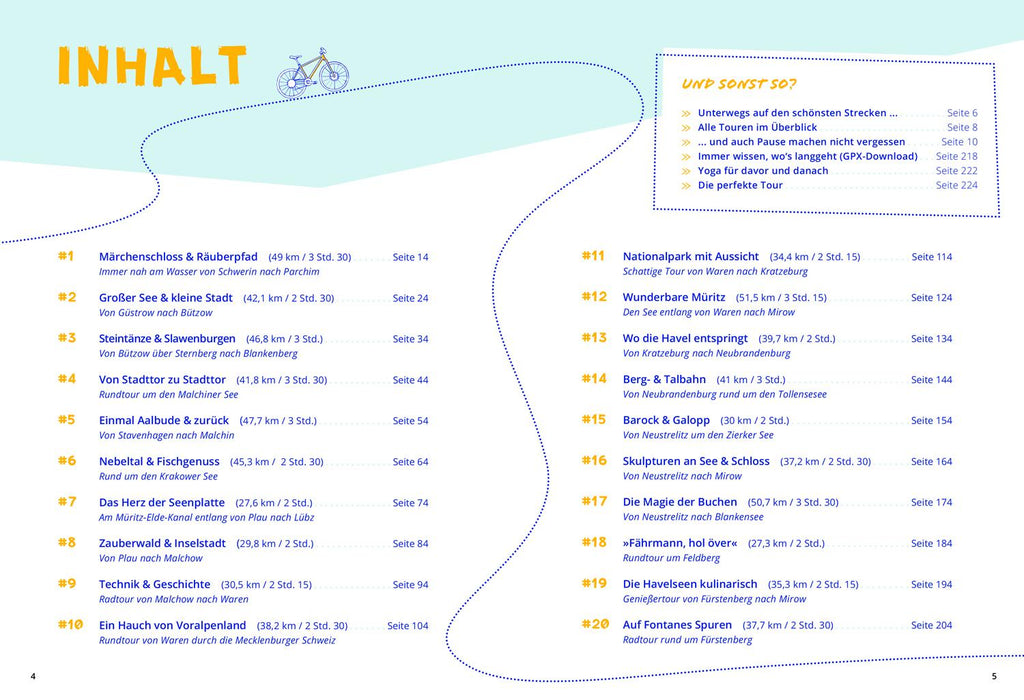 INHALT

UND SONST SO?

» Unterwegs auf den schönsten Strecken ... Seite 6
» Alle Touren im Überblick Seite 8
» ... und auch Pause machen nicht vergessen Seite 10
» Immer wissen, wo's langgeht (GPX-Download) Seite 218
» Yoga für davor und danach Seite 222
» Die perfekte Tour Seite 224

#1 Märchenschloss & Räuberpfad (49 km / 3 Std. 30) Seite 14
Immer nah am Wasser von Schwerin nach Parchim

#2 Großer See & kleine Stadt (42,1 km / 2 Std. 30) Seite 24
Von Güstrow nach Bützow

#3 Steintänze & Slawenburgen (46,8 km / 3 Std.) Seite 34
Von Bützow über Sternberg nach Blankenberg

#4 Von Stadttor zu Stadttor (41,8 km / 3 Std. 30) Seite 44
Rundtour um den Malchiner See

#5 Einmal Aalbude & zurück (47,7 km / 3 Std.) Seite 54
Von Stavenhagen nach Malchin

#6 Nebeltal & Fischgenuss (45,3 km / 2 Std. 30) Seite 64
Rund um den Krakower See

#7 Das Herz der Seenplatte (27,6 km / 2 Std.) Seite 74
Am Müritz-Elde-Kanal entlang von Plau nach Lübz

#8 Zauberwald & Inselstadt (29,8 km / 2 Std.) Seite 84
Von Plau nach Malchow

#9 Technik & Geschichte (30,5 km / 2 Std. 15) Seite 94
Radtour von Malchow nach Waren

#10 Ein Hauch von Voralpenland (38,2 km / 2 Std. 30) Seite 104
Rundtour von Waren durch die Mecklenburger Schweiz

#11 Nationalpark mit Aussicht (34,4 km / 2 Std. 15) Seite 114
Schattige Tour von Waren nach Kratzeburg

#12 Wunderbare Müritz (51,5 km / 3 Std. 15) Seite 124
Den See entlang von Waren nach Mirow

#13 Wo die Havel entspringt (39,7 km / 2 Std.) Seite 134
Von Kratzeburg nach Neubrandenburg

#14 Berg- & Talbahn (41 km / 3 Std.) Seite 144
Von Neubrandenburg rund um den Tollensesee

#15 Barock & Galopp (30 km / 2 Std.) Seite 154
Von Neustrelitz um den Zierker See

#16 Skulpturen an See & Schloss (37,2 km / 2 Std. 30) Seite 164
Von Neustrelitz nach Mirow

#17 Die Magie der Buchen (50,7 km / 3 Std. 30) Seite 174
Von Neustrelitz nach Blankensee

#18 »Fährmann, hol över« (27,3 km / 2 Std.) Seite 184
Rundtour um Feldberg

#19 Die Havelseen kulinarisch (35,3 km / 2 Std. 15) Seite 194
Genießertour von Fürstenberg nach Mirow

#20 Auf Fontanes Spuren (37,7 km / 2 Std. 30) Seite 204
Radtour rund um Fürstenberg

4

5